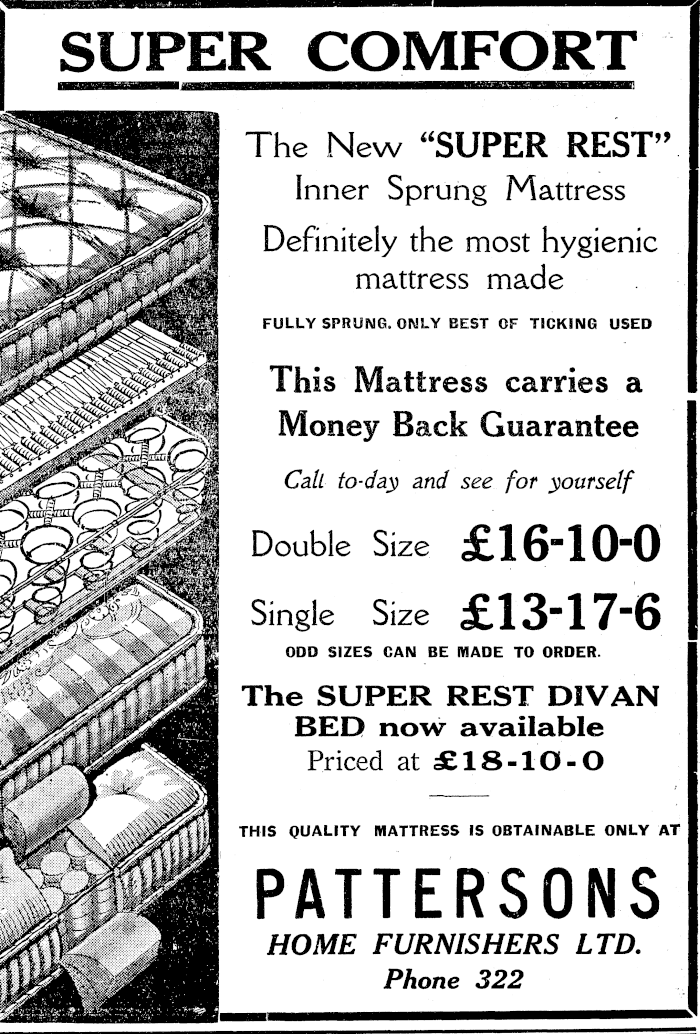 SUPER COMFORT

The New "SUPER REST" Inner Sprung Mattress

Definitely the most hygienic mattress made

FULLY SPRUNG. ONLY BEST OF TICKING USED

This Mattress carries a Money Back Guarantee

Call to-day and see for yourself

Double Size £16-10-0

Single Size £13-17-6

ODD SIZES CAN BE MADE TO ORDER.

The SUPER REST DIVAN BED now available
Priced at £18-10-0

THIS QUALITY MATTRESS IS OBTAINABLE ONLY AT

PATTERSONS
HOME FURNISHERS LTD.
Phone 322